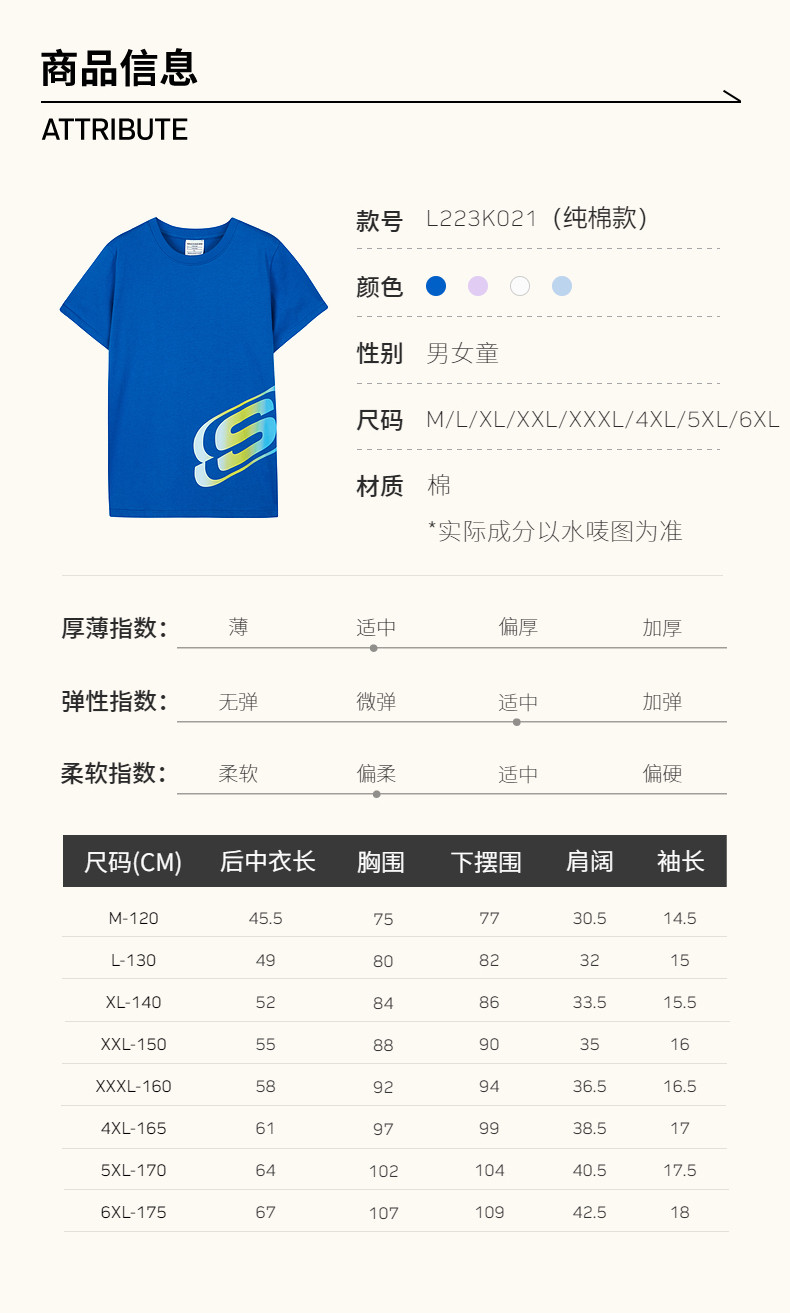 商品信息

ATTRIBUTE

款号 L223K021（纯棉款）

颜色

性别 男女童

尺码 M/L/XL/XXL/XXXL/4XL/5XL/6XL

材质 棉

*实际成分以水唛图为准

厚薄指数： 薄 适中 偏厚 加厚

弹性指数： 无弹 微弹 适中 加弹

柔软指数： 柔软 偏柔 适中 偏硬

| 尺码(CM) | 后中衣长 | 胸围 | 下摆围 | 肩阔 | 袖长 |
|---|---|---|---|---|---|
| M-120 | 45.5 | 75 | 77 | 30.5 | 14.5 |
| L-130 | 49 | 80 | 82 | 32 | 15 |
| XL-140 | 52 | 84 | 86 | 33.5 | 15.5 |
| XXL-150 | 55 | 88 | 90 | 35 | 16 |
| XXXL-160 | 58 | 92 | 94 | 36.5 | 16.5 |
| 4XL-165 | 61 | 97 | 99 | 38.5 | 17 |
| 5XL-170 | 64 | 102 | 104 | 40.5 | 17.5 |
| 6XL-175 | 67 | 107 | 109 | 42.5 | 18 |